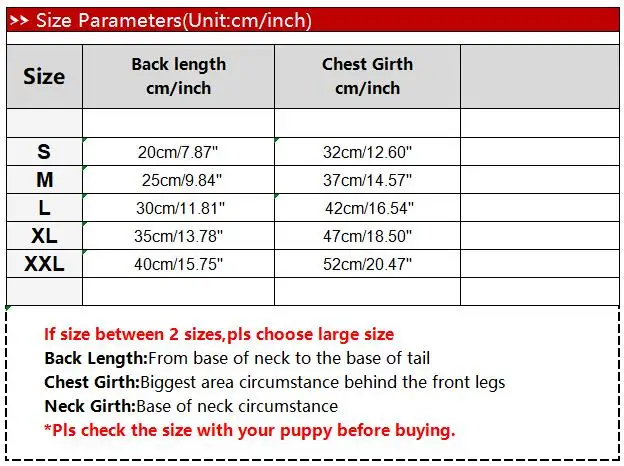 >> Size Parameters(Unit:cm/inch)

| Size | Back length cm/inch | Chest Girth cm/inch | |
|---|---|---|---|
| | | | |
| S | 20cm/7.87" | 32cm/12.60" | |
| M | 25cm/9.84" | 37cm/14.57" | |
| L | 30cm/11.81" | 42cm/16.54" | |
| XL | 35cm/13.78" | 47cm/18.50" | |
| XXL | 40cm/15.75" | 52cm/20.47" | |
| | | | |

If size between 2 sizes,pls choose large size
Back Length:From base of neck to the base of tail
Chest Girth:Biggest area circumstance behind the front legs
Neck Girth:Base of neck circumstance
*Pls check the size with your puppy before buying.